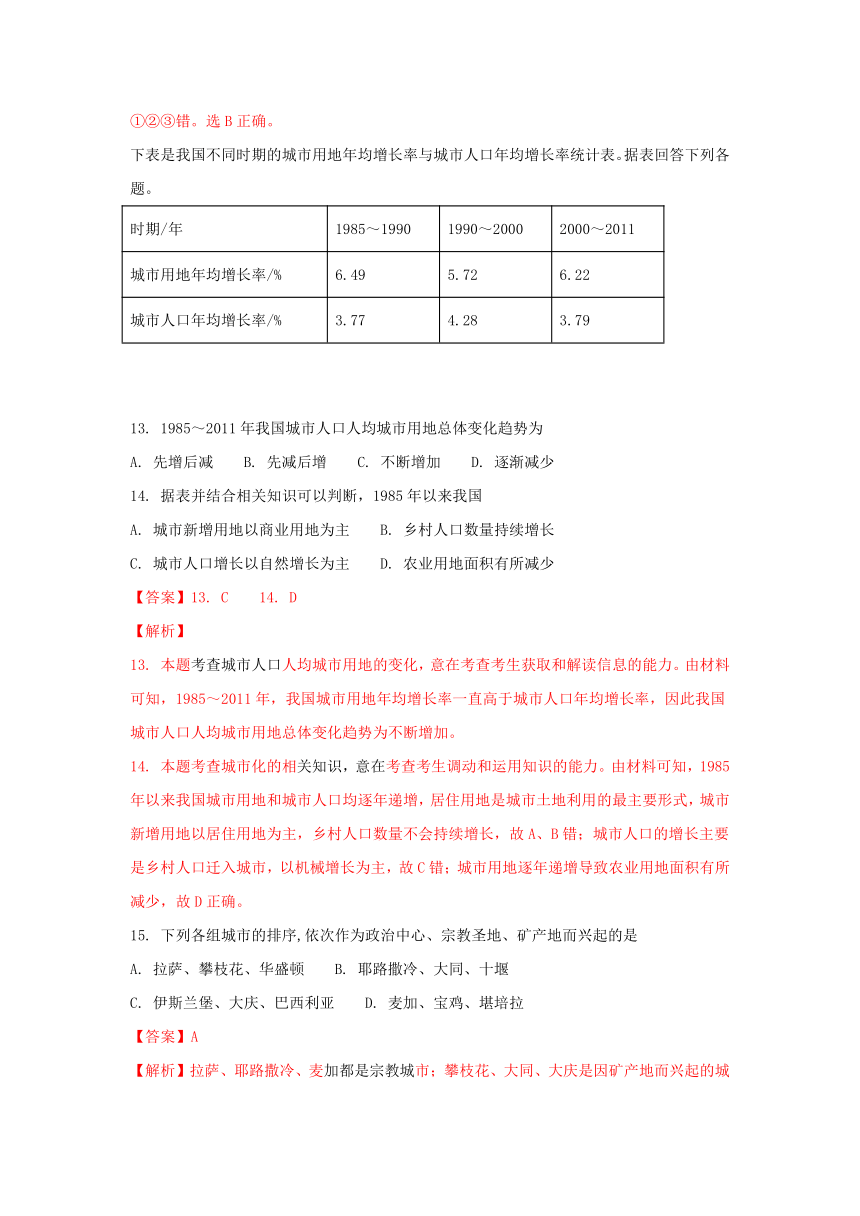 ①②③错。选 B 正确。

下表是我国不同时期的城市用地年均增长率与城市人口年均增长率统计表。据表回答下列各题。

| 时期/年 | 1985～1990 | 1990～2000 | 2000～2011 |
|---|---|---|---|
| 城市用地年均增长率/% | 6.49 | 5.72 | 6.22 |
| 城市人口年均增长率/% | 3.77 | 4.28 | 3.79 |

13. 1985～2011 年我国城市人口人均城市用地总体变化趋势为

A. 先增后减　B. 先减后增　C. 不断增加　D. 逐渐减少

14. 据表并结合相关知识可以判断，1985 年以来我国

A. 城市新增用地以商业用地为主　B. 乡村人口数量持续增长

C. 城市人口增长以自然增长为主　D. 农业用地面积有所减少

【答案】13. C　14. D

【解析】

13. 本题考查城市人口人均城市用地的变化，意在考查考生获取和解读信息的能力。由材料可知，1985～2011 年，我国城市用地年均增长率一直高于城市人口年均增长率，因此我国城市人口人均城市用地总体变化趋势为不断增加。

14. 本题考查城市化的相关知识，意在考查考生调动和运用知识的能力。由材料可知，1985 年以来我国城市用地和城市人口均逐年递增，居住用地是城市土地利用的最主要形式，城市新增用地以居住用地为主，乡村人口数量不会持续增长，故 A、B 错；城市人口的增长主要是乡村人口迁入城市，以机械增长为主，故 C 错；城市用地逐年递增导致农业用地面积有所减少，故 D 正确。

15. 下列各组城市的排序,依次作为政治中心、宗教圣地、矿产地而兴起的是

A. 拉萨、攀枝花、华盛顿　B. 耶路撒冷、大同、十堰

C. 伊斯兰堡、大庆、巴西利亚　D. 麦加、宝鸡、堪培拉

【答案】A

【解析】拉萨、耶路撒冷、麦加都是宗教城市；攀枝花、大同、大庆是因矿产地而兴起的城